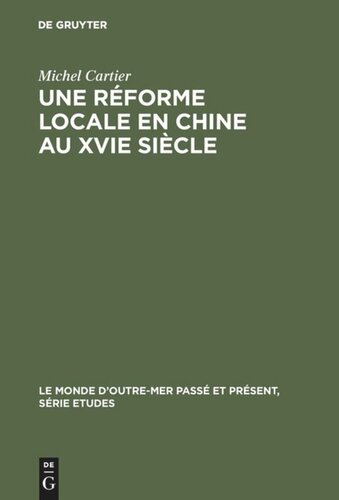 DE GRUYTER

Michel Cartier

UNE RÉFORME LOCALE EN CHINE AU XVIE SIÈCLE

LE MONDE D'OUTRE-MER PASSÉ ET PRÉSENT, SÉRIE ETUDES

DE G